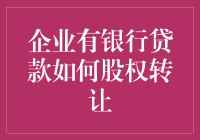 企业有银行贷款如何股权转让